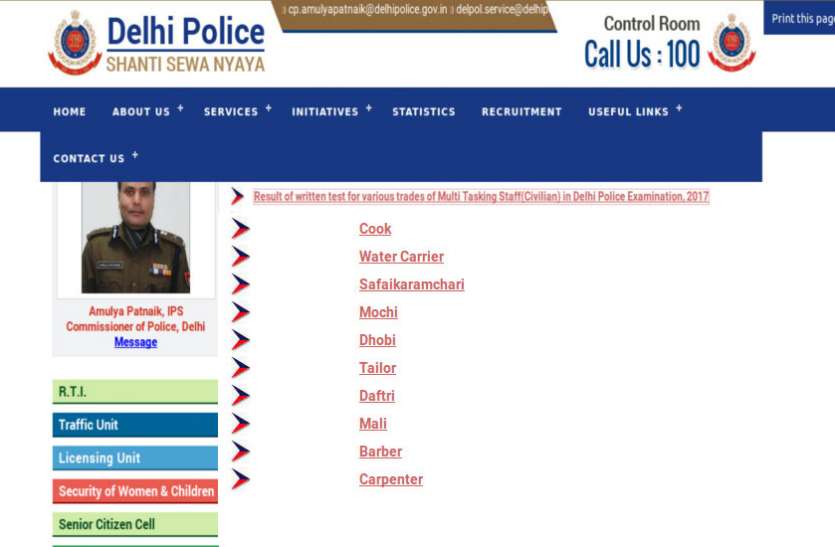 Delhi Police
SHANTI SEWA NYAYA

cp.amulyapatnaik@delhipolice.gov.in | delpol.service@delhip

Control Room
Call Us : 100

Print this pag

HOME ABOUT US + SERVICES + INITIATIVES + STATISTICS RECRUITMENT USEFUL LINKS +
CONTACT US +

Amulya Patnaik, IPS
Commissioner of Police, Delhi
Message

R.T.I.
Traffic Unit
Licensing Unit
Security of Women & Children
Senior Citizen Cell

Result of written test for various trades of Multi Tasking Staff(Civilian) in Delhi Police Examination, 2017

Cook
Water Carrier
Safaikaramchari
Mochi
Dhobi
Tailor
Daftri
Mali
Barber
Carpenter